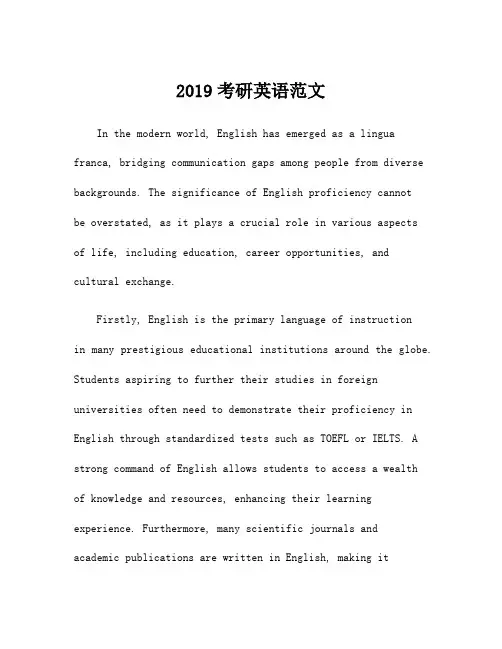 2019 考研英语范文

In the modern world, English has emerged as a lingua franca, bridging communication gaps among people from diverse backgrounds. The significance of English proficiency cannot be overstated, as it plays a crucial role in various aspects of life, including education, career opportunities, and cultural exchange.

Firstly, English is the primary language of instruction in many prestigious educational institutions around the globe. Students aspiring to further their studies in foreign universities often need to demonstrate their proficiency in English through standardized tests such as TOEFL or IELTS. A strong command of English allows students to access a wealth of knowledge and resources, enhancing their learning experience. Furthermore, many scientific journals and academic publications are written in English, making it